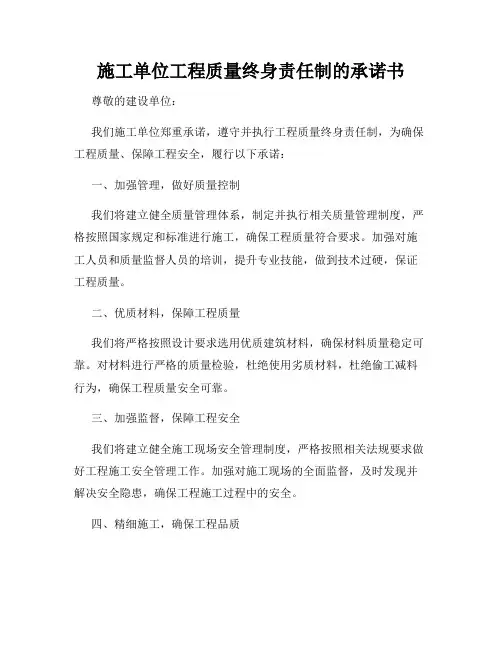 施工单位工程质量终身责任制的承诺书

尊敬的建设单位：

我们施工单位郑重承诺，遵守并执行工程质量终身责任制，为确保工程质量、保障工程安全，履行以下承诺：

一、加强管理，做好质量控制

我们将建立健全质量管理体系，制定并执行相关质量管理制度，严格按照国家规定和标准进行施工，确保工程质量符合要求。加强对施工人员和质量监督人员的培训，提升专业技能，做到技术过硬，保证工程质量。

二、优质材料，保障工程质量

我们将严格按照设计要求选用优质建筑材料，确保材料质量稳定可靠。对材料进行严格的质量检验，杜绝使用劣质材料，杜绝偷工减料行为，确保工程质量安全可靠。

三、加强监督，保障工程安全

我们将建立健全施工现场安全管理制度，严格按照相关法规要求做好工程施工安全管理工作。加强对施工现场的全面监督，及时发现并解决安全隐患，确保工程施工过程中的安全。

四、精细施工，确保工程品质